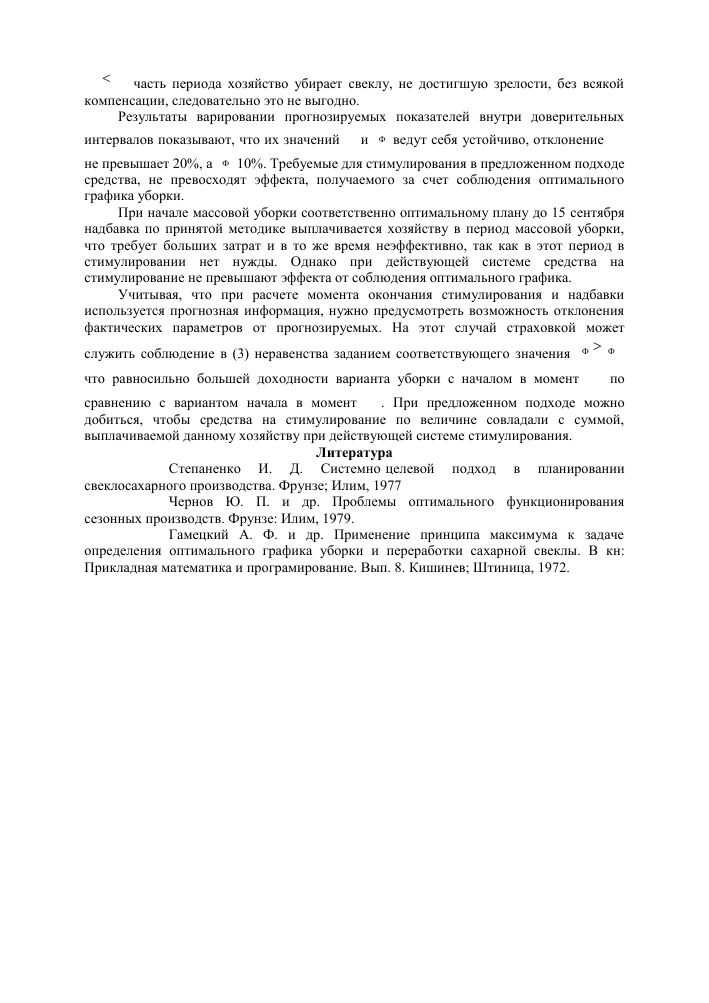 $<$ часть периода хозяйство убирает свеклу, не достигшую зрелости, без всякой компенсации, следовательно это не выгодно.

Результаты варировании прогнозируемых показателей внутри доверительных интервалов показывают, что их значений и $\Phi$ ведут себя устойчиво, отклонение не превышает 20%, а $\Phi$ 10%. Требуемые для стимулирования в предложенном подходе средства, не превосходят эффекта, получаемого за счет соблюдения оптимального графика уборки.

При начале массовой уборки соответственно оптимальному плану до 15 сентября надбавка по принятой методике выплачивается хозяйству в период массовой уборки, что требует больших затрат и в то же время неэффективно, так как в этот период в стимулировании нет нужды. Однако при действующей системе средства на стимулирование не превышают эффекта от соблюдения оптимального графика.

Учитывая, что при расчете момента окончания стимулирования и надбавки используется прогнозная информация, нужно предусмотреть возможность отклонения фактических параметров от прогнозируемых. На этот случай страховкой может служить соблюдение в (3) неравенства заданием соответствующего значения $\Phi > \Phi$ что равносильно большей доходности варианта уборки с началом в момент по сравнению с вариантом начала в момент . При предложенном подходе можно добиться, чтобы средства на стимулирование по величине совпадали с суммой, выплачиваемой данному хозяйству при действующей системе стимулирования.

Литература

Степаненко И. Д. Системно целевой подход в планировании свеклосахарного производства. Фрунзе; Илим, 1977

Чернов Ю. П. и др. Проблемы оптимального функционирования сезонных производств. Фрунзе: Илим, 1979.

Гамецкий А. Ф. и др. Применение принципа максимума к задаче определения оптимального графика уборки и переработки сахарной свеклы. В кн: Прикладная математика и програмирование. Вып. 8. Кишинев; Штиница, 1972.